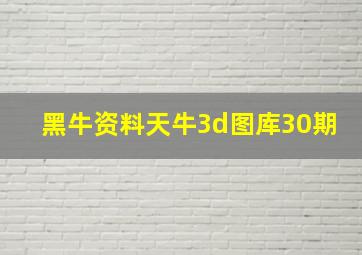 黑牛资料天牛3d图库30期